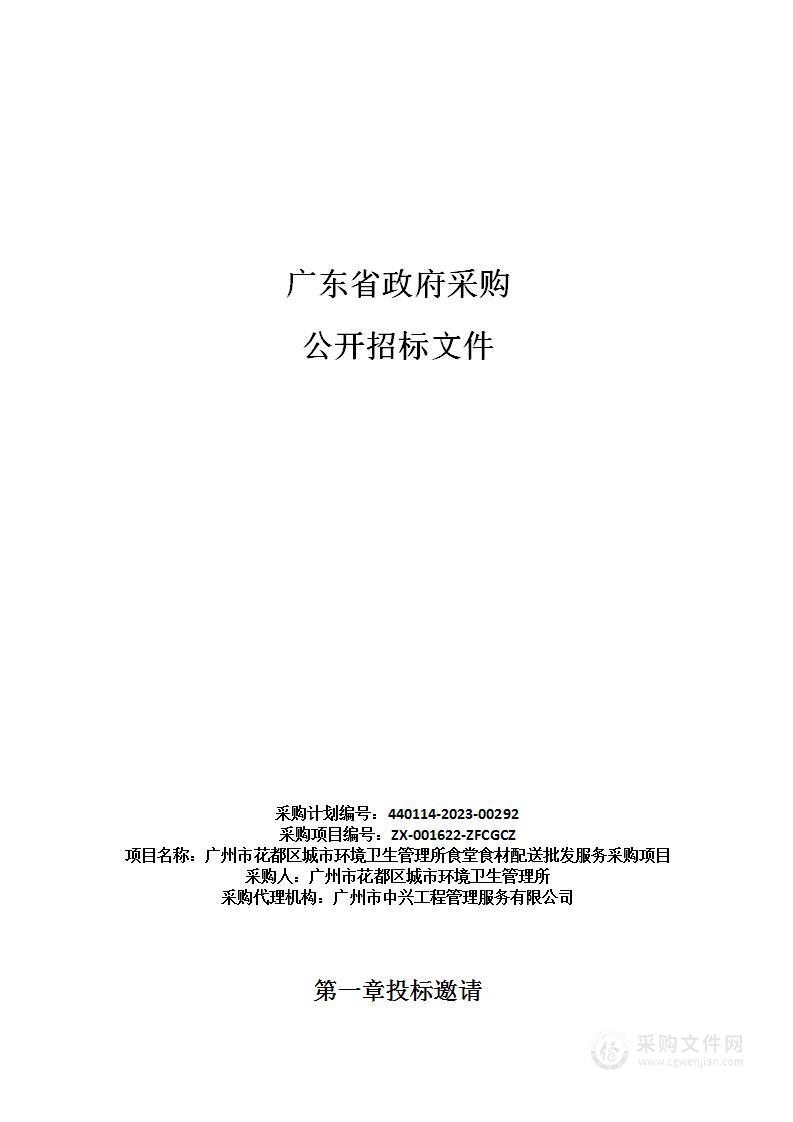 广东省政府采购

公开招标文件

采购计划编号：440114-2023-00292
采购项目编号：ZX-001622-ZFCGCZ
项目名称：广州市花都区城市环境卫生管理所食堂食材配送批发服务采购项目
采购人：广州市花都区城市环境卫生管理所
采购代理机构：广州市中兴工程管理服务有限公司

第一章投标邀请

采购文件网
www.cgwenjian.com